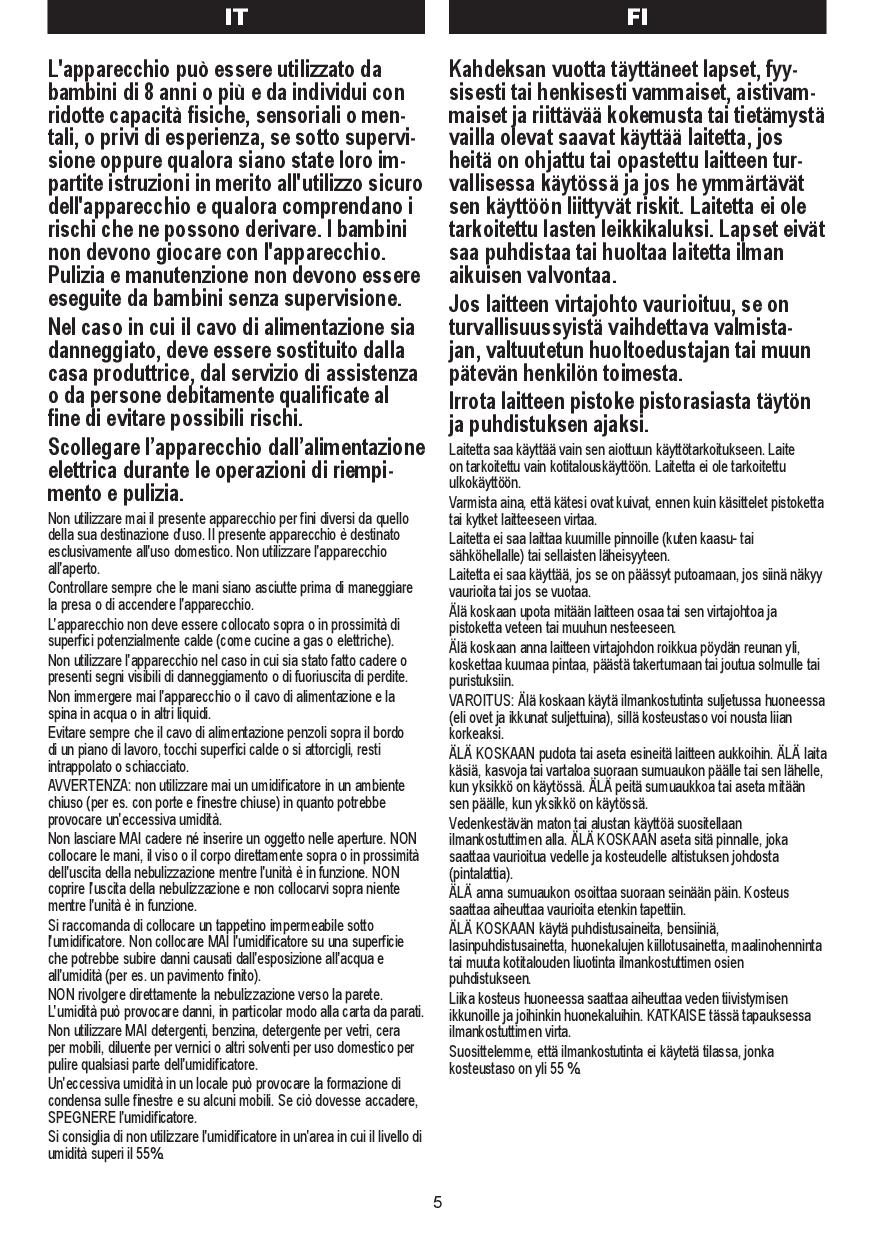 IT

L'apparecchio può essere utilizzato da bambini di 8 anni o più e da individui con ridotte capacità fisiche, sensoriali o mentali, o privi di esperienza, se sotto supervisione oppure qualora siano state loro impartite istruzioni in merito all'utilizzo sicuro dell'apparecchio e qualora comprendano i rischi che ne possono derivare. I bambini non devono giocare con l'apparecchio. Pulizia e manutenzione non devono essere eseguite da bambini senza supervisione.

Nel caso in cui il cavo di alimentazione sia danneggiato, deve essere sostituito dalla casa produttrice, dal servizio di assistenza o da persone debitamente qualificate al fine di evitare possibili rischi.

Scollegare l'apparecchio dall'alimentazione elettrica durante le operazioni di riempimento e pulizia.

Non utilizzare mai il presente apparecchio per fini diversi da quello della sua destinazione d'uso. Il presente apparecchio è destinato esclusivamente all'uso domestico. Non utilizzare l'apparecchio all'aperto.

Controllare sempre che le mani siano asciutte prima di maneggiare la presa o di accendere l'apparecchio.

L'apparecchio non deve essere collocato sopra o in prossimità di superfici potenzialmente calde (come cucine a gas o elettriche).

Non utilizzare l'apparecchio nel caso in cui sia stato fatto cadere o presenti segni visibili di danneggiamento o di fuoriuscita di perdite.

Non immergere mai l'apparecchio o il cavo di alimentazione e la spina in acqua o in altri liquidi.

Evitare sempre che il cavo di alimentazione penzoli sopra il bordo di un piano di lavoro, tocchi superfici calde o si attorcigli, resti intrappolato o schiacciato.

AVVERTENZA: non utilizzare mai un umidificatore in un ambiente chiuso (per es. con porte e finestre chiuse) in quanto potrebbe provocare un'eccessiva umidità.

Non lasciare MAI cadere né inserire un oggetto nelle aperture. NON collocare le mani, il viso o il corpo direttamente sopra o in prossimità dell'uscita della nebulizzazione mentre l'unità è in funzione. NON coprire l'uscita della nebulizzazione e non collocarvi sopra niente mentre l'unità è in funzione.

Si raccomanda di collocare un tappetino impermeabile sotto l'umidificatore. Non collocare MAI l'umidificatore su una superficie che potrebbe subire danni causati dall'esposizione all'acqua e all'umidità (per es. un pavimento finito).

NON rivolgere direttamente la nebulizzazione verso la parete. L'umidità può provocare danni, in particolar modo alla carta da parati.

Non utilizzare MAI detergenti, benzina, detergente per vetri, cera per mobili, diluente per vernici o altri solventi per uso domestico per pulire qualsiasi parte dell'umidificatore.

Un'eccessiva umidità in un locale può provocare la formazione di condensa sulle finestre e su alcuni mobili. Se ciò dovesse accadere, SPEGNERE l'umidificatore.

Si consiglia di non utilizzare l'umidificatore in un'area in cui il livello di umidità superi il 55%.

FI

Kahdeksan vuotta täyttäneet lapset, fyysisesti tai henkisesti vammaiset, aistivammaiset ja riittävää kokemusta tai tietämystä vailla olevat saavat käyttää laitetta, jos heitä on ohjattu tai opastettu laitteen turvallisessa käytössä ja jos he ymmärtävät sen käyttöön liittyvät riskit. Laitetta ei ole tarkoitettu lasten leikkikaluksi. Lapset eivät saa puhdistaa tai huoltaa laitetta ilman aikuisen valvontaa.

Jos laitteen virtajohto vaurioituu, se on turvallisuussyistä vaihdettava valmistajan, valtuutetun huoltoedustajan tai muun pätevän henkilön toimesta.

Irrota laitteen pistoke pistorasiasta täytön ja puhdistuksen ajaksi.

Laitetta saa käyttää vain sen aiottuun käyttötarkoitukseen. Laite on tarkoitettu vain kotitalouskäyttöön. Laitetta ei ole tarkoitettu ulkokäyttöön.

Varmista aina, että kätesi ovat kuivat, ennen kuin käsittelet pistoketta tai kytket laitteeseen virtaa.

Laitetta ei saa laittaa kuumille pinnoille (kuten kaasu- tai sähköhellalle) tai sellaisten läheisyyteen.

Laitetta ei saa käyttää, jos se on päässyt putoamaan, jos siinä näkyy vaurioita tai jos se vuotaa.

Älä koskaan upota mitään laitteen osaa tai sen virtajohtoa ja pistoketta veteen tai muuhun nesteeseen.

Älä koskaan anna laitteen virtajohdon roikkua pöydän reunan yli, koskettaa kuumaa pintaa, päästä takertumaan tai joutua solmulle tai puristuksiin.

VAROITUS: Älä koskaan käytä ilmankostutinta suljetussa huoneessa (eli ovet ja ikkunat suljettuina), sillä kosteustaso voi nousta liian korkeaksi.

ÄLÄ KOSKAAN pudota tai aseta esineitä laitteen aukkoihin. ÄLÄ laita käsiä, kasvoja tai vartaloa suoraan sumuaukon päälle tai sen lähelle, kun yksikkö on käytössä. ÄLÄ peitä sumuaukkoa tai aseta mitään sen päälle, kun yksikkö on käytössä.

Vedenkestävän maton tai alustan käyttöä suositellaan ilmankostuttimen alla. ÄLÄ KOSKAAN aseta sitä pinnalle, joka saattaa vaurioitua vedelle ja kosteudelle altistuksen johdosta (pintalattia).

ÄLÄ anna sumuaukon osoittaa suoraan seinään päin. Kosteus saattaa aiheuttaa vaurioita etenkin tapettiin.

ÄLÄ KOSKAAN käytä puhdistusaineita, bensiiniä, lasinpuhdistusainetta, huonekalujen kiillotusainetta, maalinohenninta tai muuta kotitalouden liuotinta ilmankostuttimen osien puhdistukseen.

Liika kosteus huoneessa saattaa aiheuttaa veden tiivistymisen ikkunoille ja joihinkin huonekaluihin. KATKAISE tässä tapauksessa ilmankostuttimen virta.

Suosittelemme, että ilmankostutinta ei käytetä tilassa, jonka kosteustaso on yli 55 %.

5